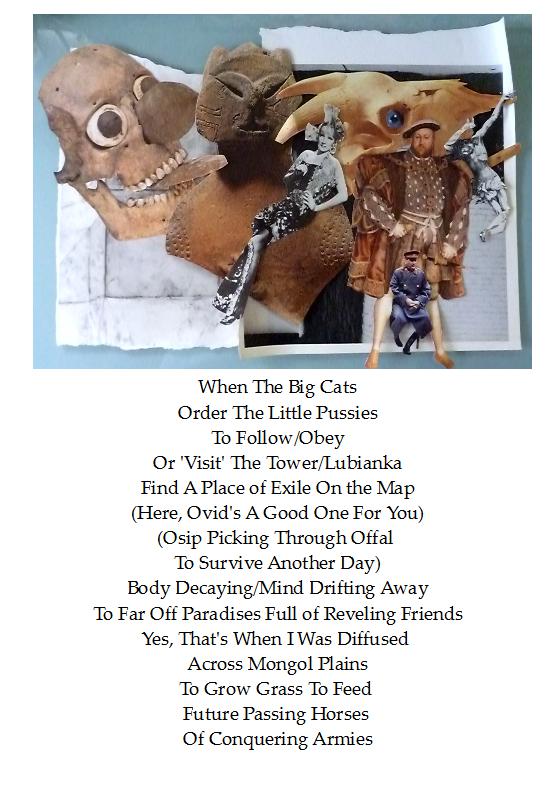 When The Big Cats
Order The Little Pussies
To Follow/Obey
Or 'Visit' The Tower/Lubianka
Find A Place of Exile On the Map
(Here, Ovid's A Good One For You)
(Osip Picking Through Offal
To Survive Another Day)
Body Decaying/Mind Drifting Away
To Far Off Paradises Full of Reveling Friends
Yes, That's When I Was Diffused
Across Mongol Plains
To Grow Grass To Feed
Future Passing Horses
Of Conquering Armies